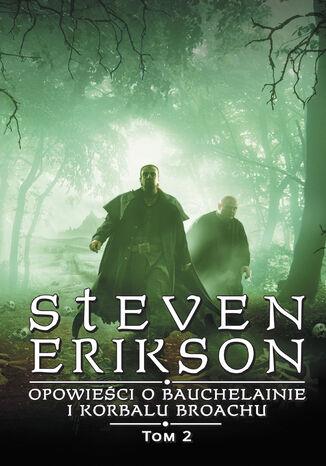 STEVEN ERIKSON

OPOWIEŚCI O BAUCHELAINIE I KORBALU BROACHU

TOM 2